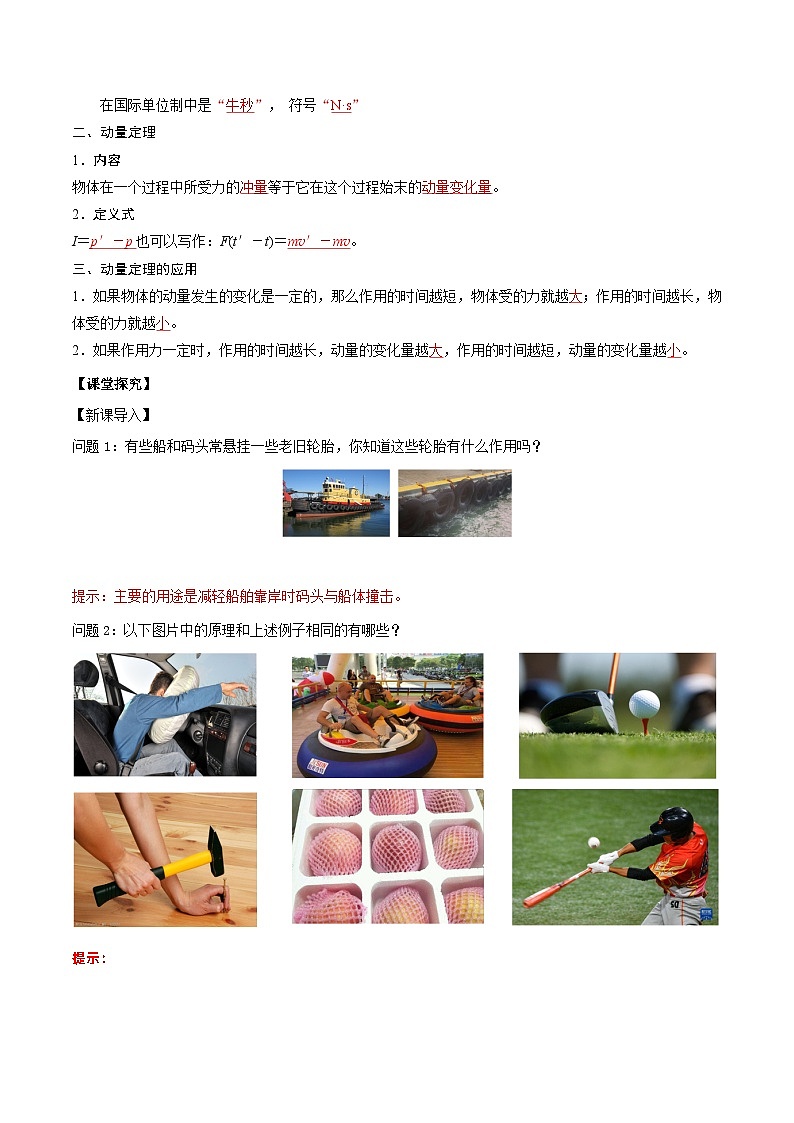 在国际单位制中是“牛秒”， 符号“N·s”

二、动量定理

1．内容

物体在一个过程中所受力的冲量等于它在这个过程始末的动量变化量。

2．定义式

$I=p'-p$ 也可以写作：$F(t'-t)=mv'-mv$。

三、动量定理的应用

1．如果物体的动量发生的变化是一定的，那么作用的时间越短，物体受的力就越大；作用的时间越长，物体受的力就越小。

2．如果作用力一定时，作用的时间越长，动量的变化量越大，作用的时间越短，动量的变化量越小。

【课堂探究】

【新课导入】

问题 1：有些船和码头常悬挂一些老旧轮胎，你知道这些轮胎有什么作用吗？

提示：主要的用途是减轻船舶靠岸时码头与船体撞击。

问题 2：以下图片中的原理和上述例子相同的有哪些？

提示：